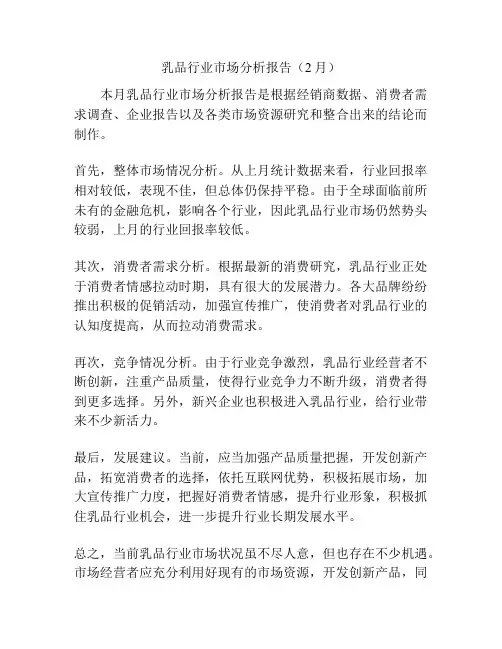 乳品行业市场分析报告（2 月）

本月乳品行业市场分析报告是根据经销商数据、消费者需求调查、企业报告以及各类市场资源研究和整合出来的结论而制作。

首先，整体市场情况分析。从上月统计数据来看，行业回报率相对较低，表现不佳，但总体仍保持平稳。由于全球面临前所未有的金融危机，影响各个行业，因此乳品行业市场仍然势头较弱，上月的行业回报率较低。

其次，消费者需求分析。根据最新的消费研究，乳品行业正处于消费者情感拉动时期，具有很大的发展潜力。各大品牌纷纷推出积极的促销活动，加强宣传推广，使消费者对乳品行业的认知度提高，从而拉动消费需求。

再次，竞争情况分析。由于行业竞争激烈，乳品行业经营者不断创新，注重产品质量，使得行业竞争力不断升级，消费者得到更多选择。另外，新兴企业也积极进入乳品行业，给行业带来不少新活力。

最后，发展建议。当前，应当加强产品质量把握，开发创新产品，拓宽消费者的选择，依托互联网优势，积极拓展市场，加大宣传推广力度，把握好消费者情感，提升行业形象，积极抓住乳品行业机会，进一步提升行业长期发展水平。

总之，当前乳品行业市场状况虽不尽人意，但也存在不少机遇。市场经营者应充分利用好现有的市场资源，开发创新产品，同